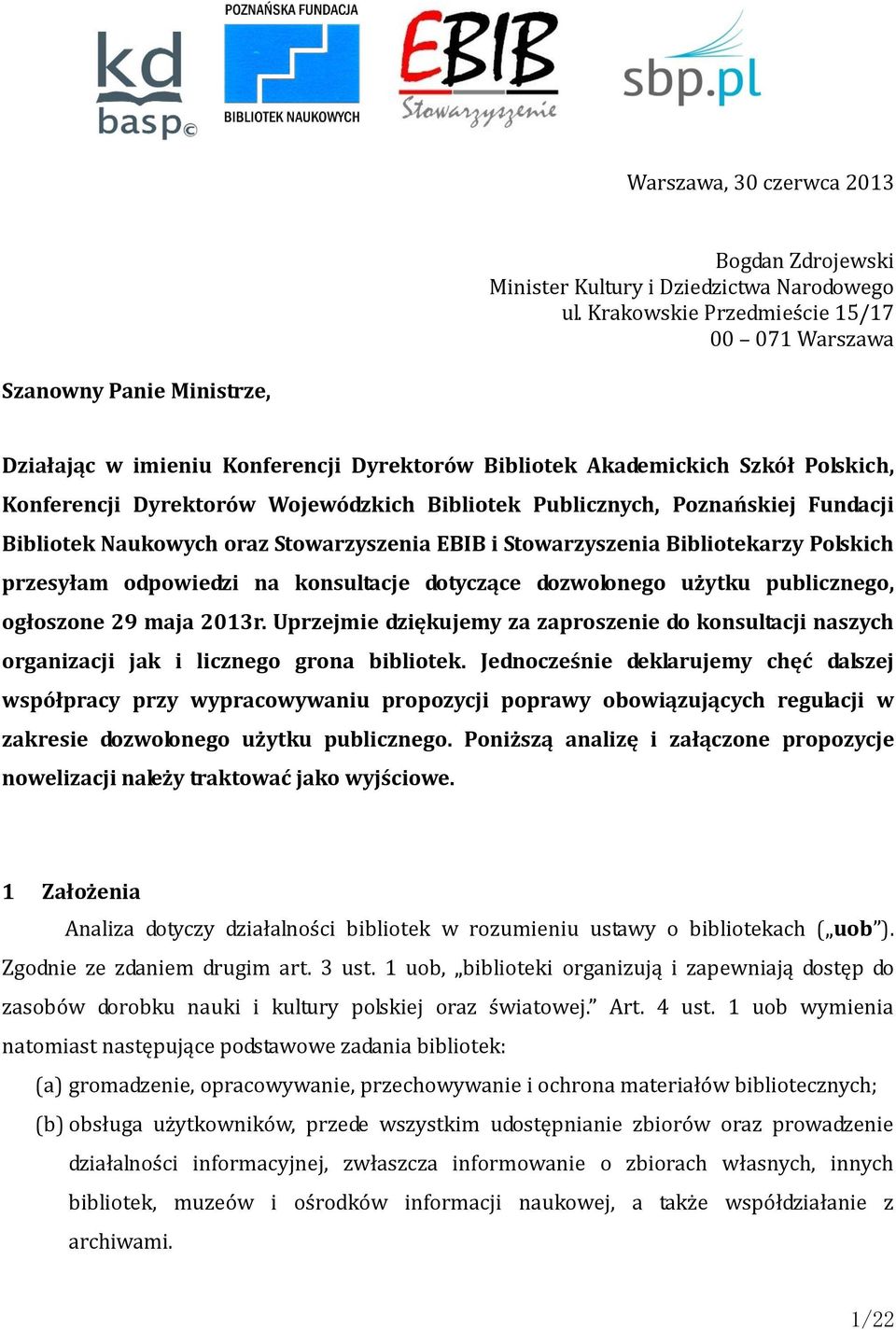 kd basp©

POZNAŃSKA FUNDACJA BIBLIOTEK NAUKOWYCH

EBIB Stowarzyszenie

sbp.pl

Warszawa, 30 czerwca 2013

Bogdan Zdrojewski
Minister Kultury i Dziedzictwa Narodowego
ul. Krakowskie Przedmieście 15/17
00 – 071 Warszawa

Szanowny Panie Ministrze,

Działając w imieniu Konferencji Dyrektorów Bibliotek Akademickich Szkół Polskich, Konferencji Dyrektorów Wojewódzkich Bibliotek Publicznych, Poznańskiej Fundacji Bibliotek Naukowych oraz Stowarzyszenia EBIB i Stowarzyszenia Bibliotekarzy Polskich przesyłam odpowiedzi na konsultacje dotyczące dozwolonego użytku publicznego, ogłoszone 29 maja 2013r. Uprzejmie dziękujemy za zaproszenie do konsultacji naszych organizacji jak i licznego grona bibliotek. Jednocześnie deklarujemy chęć dalszej współpracy przy wypracowywaniu propozycji poprawy obowiązujących regulacji w zakresie dozwolonego użytku publicznego. Poniższą analizę i załączone propozycje nowelizacji należy traktować jako wyjściowe.

1 Założenia

Analiza dotyczy działalności bibliotek w rozumieniu ustawy o bibliotekach („uob”). Zgodnie ze zdaniem drugim art. 3 ust. 1 uob, „biblioteki organizują i zapewniają dostęp do zasobów dorobku nauki i kultury polskiej oraz światowej.” Art. 4 ust. 1 uob wymienia natomiast następujące podstawowe zadania bibliotek:

(a) gromadzenie, opracowywanie, przechowywanie i ochrona materiałów bibliotecznych;

(b) obsługa użytkowników, przede wszystkim udostępnianie zbiorów oraz prowadzenie działalności informacyjnej, zwłaszcza informowanie o zbiorach własnych, innych bibliotek, muzeów i ośrodków informacji naukowej, a także współdziałanie z archiwami.

1/22